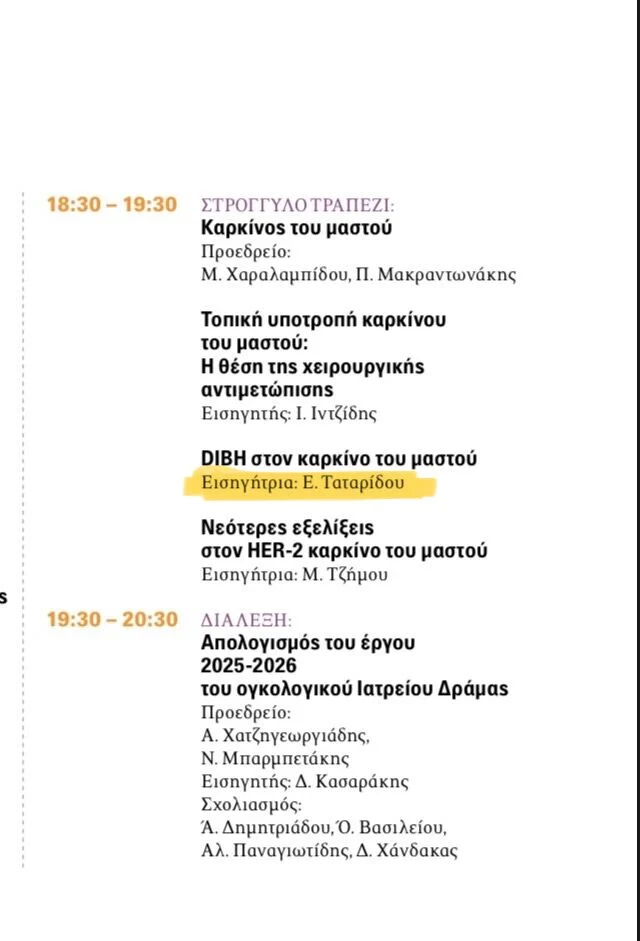 18:30 – 19:30 ΣΤΡΟΓΓΥΛΟ ΤΡΑΠΕΖΙ:
Καρκίνος του μαστού
Προεδρείο:
Μ. Χαραλαμπίδου, Π. Μακραντωνάκης

Τοπική υποτροπή καρκίνου του μαστού: Η θέση της χειρουργικής αντιμετώπισης
Εισηγητής: Ι. Ιντζίδης

DIBH στον καρκίνο του μαστού
Εισηγήτρια: Ε. Ταταρίδου

Νεότερες εξελίξεις στον HER-2 καρκίνο του μαστού
Εισηγήτρια: Μ. Τζήμου

s

19:30 – 20:30 ΔΙΑΛΕΞΗ:
Απολογισμός του έργου 2025-2026 του ογκολογικού Ιατρείου Δράμας
Προεδρείο:
Α. Χατζηγεωργιάδης,
Ν. Μπαρμπετάκης
Εισηγητής: Δ. Κασαράκης
Σχολιασμός:
Ά. Δημητριάδου, Ό. Βασιλείου,
Αλ. Παναγιωτίδης, Δ. Χάνδακας